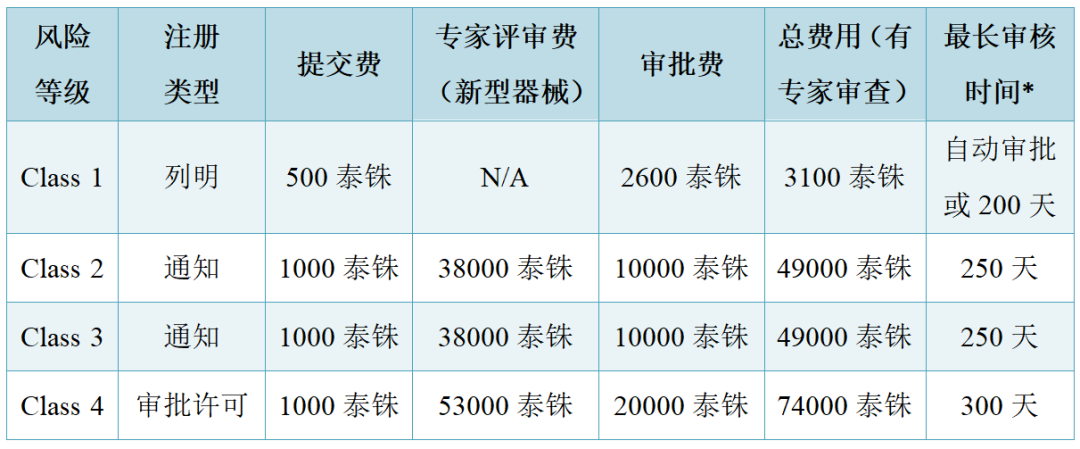 | 风险等级 | 注册类型 | 提交费 | 专家评审费（新型器械） | 审批费 | 总费用（有专家审查） | 最长审核时间* |
|---|---|---|---|---|---|---|
| Class 1 | 列明 | 500 泰铢 | N/A | 2600 泰铢 | 3100 泰铢 | 自动审批或 200 天 |
| Class 2 | 通知 | 1000 泰铢 | 38000 泰铢 | 10000 泰铢 | 49000 泰铢 | 250 天 |
| Class 3 | 通知 | 1000 泰铢 | 38000 泰铢 | 10000 泰铢 | 49000 泰铢 | 250 天 |
| Class 4 | 审批许可 | 1000 泰铢 | 53000 泰铢 | 20000 泰铢 | 74000 泰铢 | 300 天 |